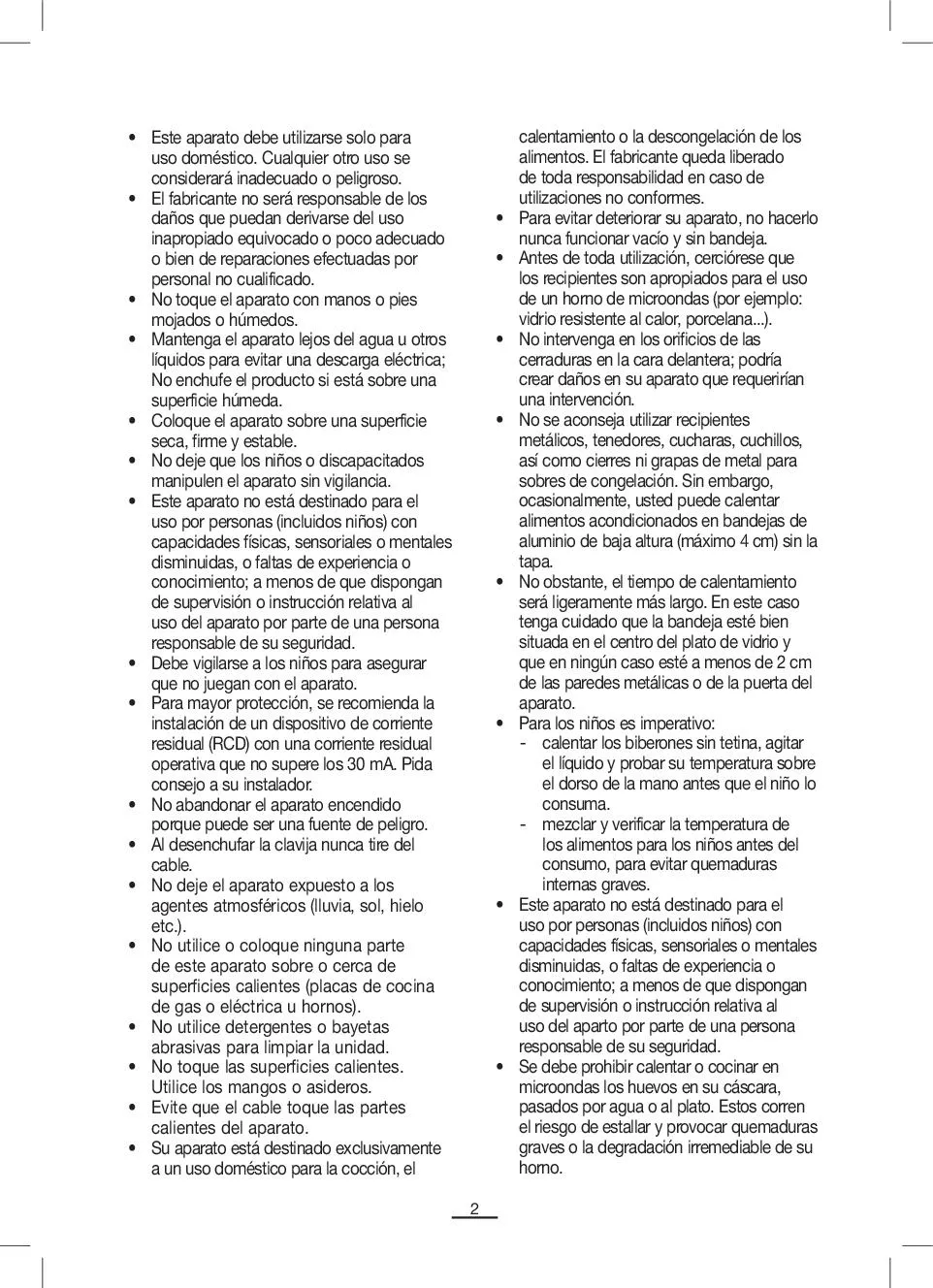 • Este aparato debe utilizarse solo para uso doméstico. Cualquier otro uso se considerará inadecuado o peligroso.
• El fabricante no será responsable de los daños que puedan derivarse del uso inapropiado equivocado o poco adecuado o bien de reparaciones efectuadas por personal no cualificado.
• No toque el aparato con manos o pies mojados o húmedos.
• Mantenga el aparato lejos del agua u otros líquidos para evitar una descarga eléctrica; No enchufe el producto si está sobre una superficie húmeda.
• Coloque el aparato sobre una superficie seca, firme y estable.
• No deje que los niños o discapacitados manipulen el aparato sin vigilancia.
• Este aparato no está destinado para el uso por personas (incluidos niños) con capacidades físicas, sensoriales o mentales disminuidas, o faltas de experiencia o conocimiento; a menos de que dispongan de supervisión o instrucción relativa al uso del aparato por parte de una persona responsable de su seguridad.
• Debe vigilarse a los niños para asegurar que no juegan con el aparato.
• Para mayor protección, se recomienda la instalación de un dispositivo de corriente residual (RCD) con una corriente residual operativa que no supere los 30 mA. Pida consejo a su instalador.
• No abandonar el aparato encendido porque puede ser una fuente de peligro.
• Al desenchufar la clavija nunca tire del cable.
• No deje el aparato expuesto a los agentes atmosféricos (lluvia, sol, hielo etc.).
• No utilice o coloque ninguna parte de este aparato sobre o cerca de superficies calientes (placas de cocina de gas o eléctrica u hornos).
• No utilice detergentes o bayetas abrasivas para limpiar la unidad.
• No toque las superficies calientes. Utilice los mangos o asideros.
• Evite que el cable toque las partes calientes del aparato.
• Su aparato está destinado exclusivamente a un uso doméstico para la cocción, el calentamiento o la descongelación de los alimentos. El fabricante queda liberado de toda responsabilidad en caso de utilizaciones no conformes.
• Para evitar deteriorar su aparato, no hacerlo nunca funcionar vacío y sin bandeja.
• Antes de toda utilización, cerciórese que los recipientes son apropiados para el uso de un horno de microondas (por ejemplo: vidrio resistente al calor, porcelana...).
• No intervenga en los orificios de las cerraduras en la cara delantera; podría crear daños en su aparato que requerirían una intervención.
• No se aconseja utilizar recipientes metálicos, tenedores, cucharas, cuchillos, así como cierres ni grapas de metal para sobres de congelación. Sin embargo, ocasionalmente, usted puede calentar alimentos acondicionados en bandejas de aluminio de baja altura (máximo 4 cm) sin la tapa.
• No obstante, el tiempo de calentamiento será ligeramente más largo. En este caso tenga cuidado que la bandeja esté bien situada en el centro del plato de vidrio y que en ningún caso esté a menos de 2 cm de las paredes metálicas o de la puerta del aparato.
• Para los niños es imperativo:
- calentar los biberones sin tetina, agitar el líquido y probar su temperatura sobre el dorso de la mano antes que el niño lo consuma.
- mezclar y verificar la temperatura de los alimentos para los niños antes del consumo, para evitar quemaduras internas graves.
• Este aparato no está destinado para el uso por personas (incluidos niños) con capacidades físicas, sensoriales o mentales disminuidas, o faltas de experiencia o conocimiento; a menos de que dispongan de supervisión o instrucción relativa al uso del aparto por parte de una persona responsable de su seguridad.
• Se debe prohibir calentar o cocinar en microondas los huevos en su cáscara, pasados por agua o al plato. Estos corren el riesgo de estallar y provocar quemaduras graves o la degradación irremediable de su horno.

2